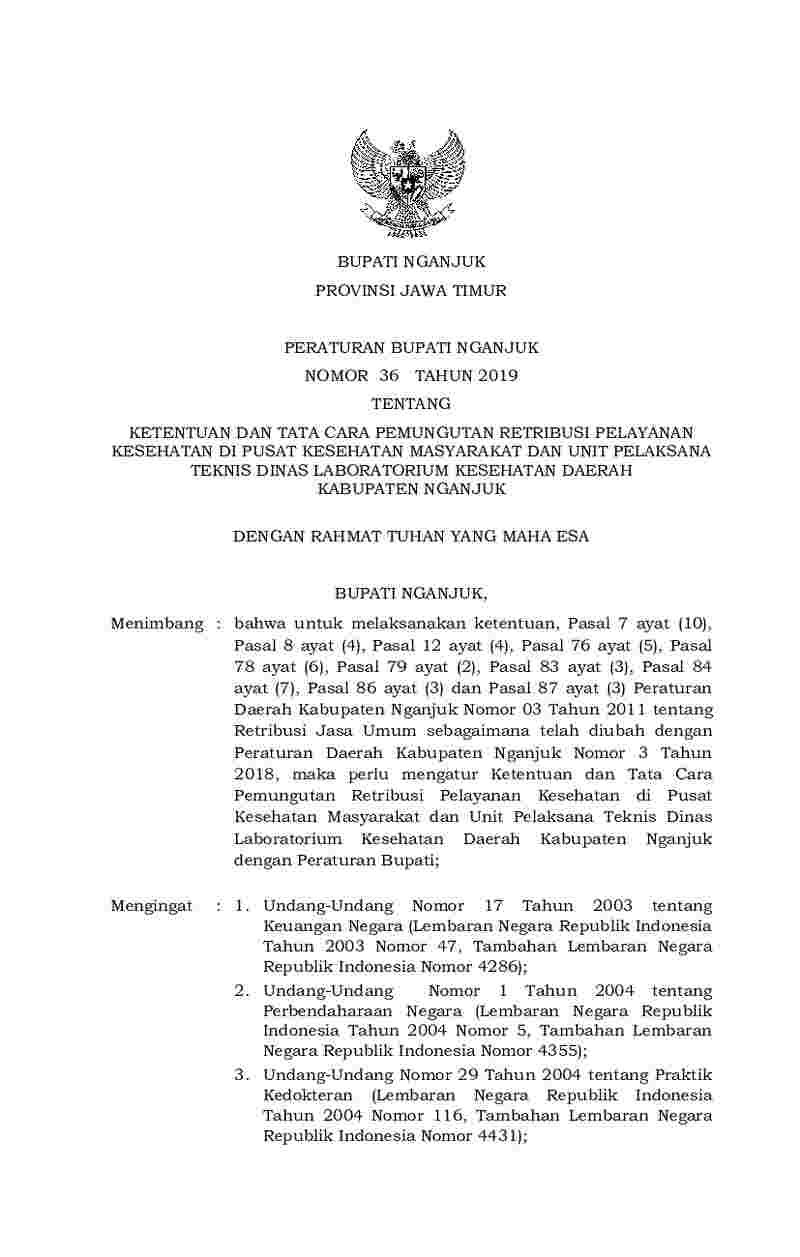 BUPATI NGANJUK

PROVINSI JAWA TIMUR

PERATURAN BUPATI NGANJUK

NOMOR 36 TAHUN 2019

TENTANG

KETENTUAN DAN TATA CARA PEMUNGUTAN RETRIBUSI PELAYANAN KESEHATAN DI PUSAT KESEHATAN MASYARAKAT DAN UNIT PELAKSANA TEKNIS DINAS LABORATORIUM KESEHATAN DAERAH KABUPATEN NGANJUK

DENGAN RAHMAT TUHAN YANG MAHA ESA

BUPATI NGANJUK,

Menimbang : bahwa untuk melaksanakan ketentuan, Pasal 7 ayat (10), Pasal 8 ayat (4), Pasal 12 ayat (4), Pasal 76 ayat (5), Pasal 78 ayat (6), Pasal 79 ayat (2), Pasal 83 ayat (3), Pasal 84 ayat (7), Pasal 86 ayat (3) dan Pasal 87 ayat (3) Peraturan Daerah Kabupaten Nganjuk Nomor 03 Tahun 2011 tentang Retribusi Jasa Umum sebagaimana telah diubah dengan Peraturan Daerah Kabupaten Nganjuk Nomor 3 Tahun 2018, maka perlu mengatur Ketentuan dan Tata Cara Pemungutan Retribusi Pelayanan Kesehatan di Pusat Kesehatan Masyarakat dan Unit Pelaksana Teknis Dinas Laboratorium Kesehatan Daerah Kabupaten Nganjuk dengan Peraturan Bupati;

Mengingat : 1. Undang-Undang Nomor 17 Tahun 2003 tentang Keuangan Negara (Lembaran Negara Republik Indonesia Tahun 2003 Nomor 47, Tambahan Lembaran Negara Republik Indonesia Nomor 4286);
2. Undang-Undang Nomor 1 Tahun 2004 tentang Perbendaharaan Negara (Lembaran Negara Republik Indonesia Tahun 2004 Nomor 5, Tambahan Lembaran Negara Republik Indonesia Nomor 4355);
3. Undang-Undang Nomor 29 Tahun 2004 tentang Praktik Kedokteran (Lembaran Negara Republik Indonesia Tahun 2004 Nomor 116, Tambahan Lembaran Negara Republik Indonesia Nomor 4431);